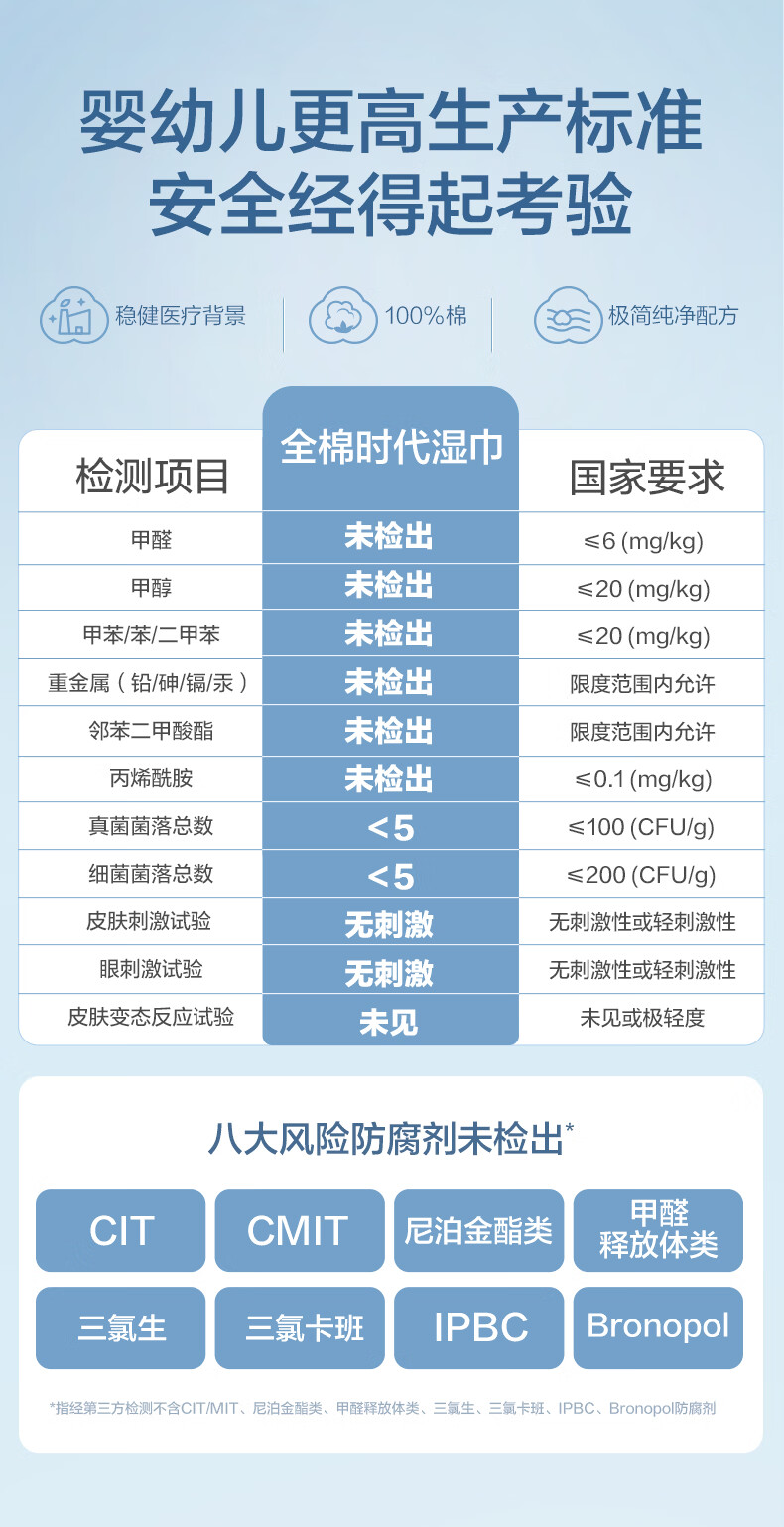 婴幼儿更高生产标准
安全经得起考验

稳健医疗背景

100%棉

极简纯净配方

| 检测项目 | 全棉时代湿巾 | 国家要求 |
|---|---|---|
| 甲醛 | 未检出 | ≤6 (mg/kg) |
| 甲醇 | 未检出 | ≤20 (mg/kg) |
| 甲苯/苯/二甲苯 | 未检出 | ≤20 (mg/kg) |
| 重金属（铅/砷/镉/汞） | 未检出 | 限度范围内允许 |
| 邻苯二甲酸酯 | 未检出 | 限度范围内允许 |
| 丙烯酰胺 | 未检出 | ≤0.1 (mg/kg) |
| 真菌菌落总数 | <5 | ≤100 (CFU/g) |
| 细菌菌落总数 | <5 | ≤200 (CFU/g) |
| 皮肤刺激试验 | 无刺激 | 无刺激性或轻刺激性 |
| 眼刺激试验 | 无刺激 | 无刺激性或轻刺激性 |
| 皮肤变态反应试验 | 未见 | 未见或极轻度 |

八大风险防腐剂未检出*

CIT

CMIT

尼泊金酯类

甲醛
释放体类

三氯生

三氯卡班

IPBC

Bronopol

*指经第三方检测不含CIT/MIT、尼泊金酯类、甲醛释放体类、三氯生、三氯卡班、IPBC、Bronopol防腐剂